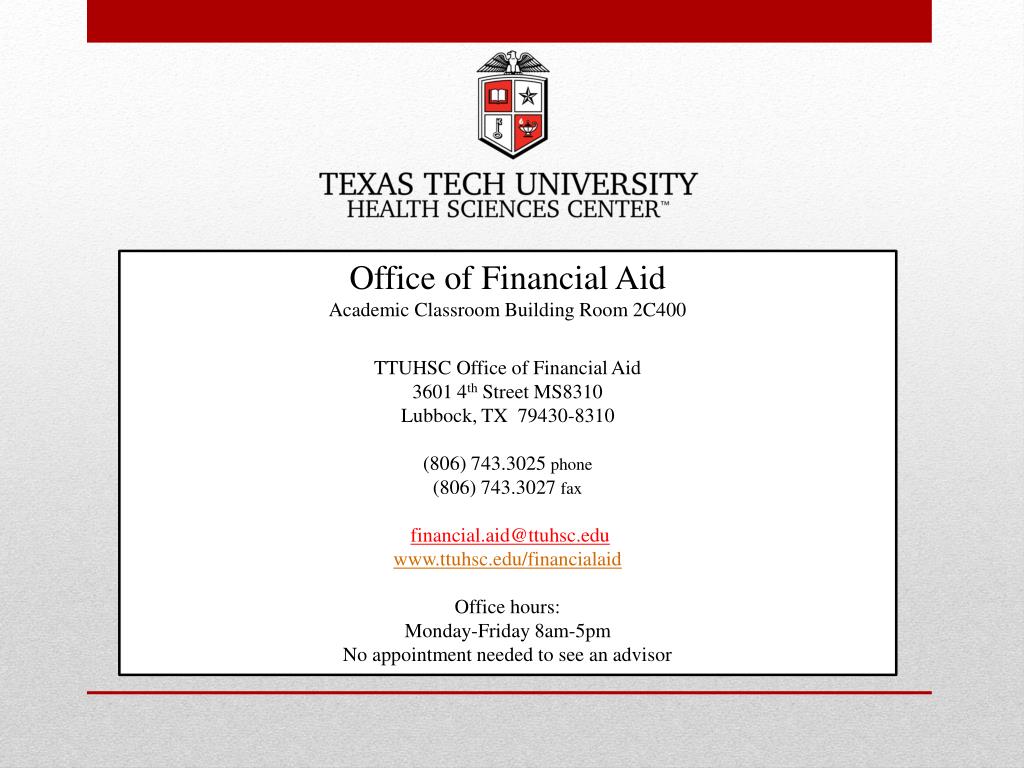 TEXAS TECH UNIVERSITY
HEALTH SCIENCES CENTER™

Office of Financial Aid
Academic Classroom Building Room 2C400

TTUHSC Office of Financial Aid
3601 4th Street MS8310
Lubbock, TX 79430-8310

(806) 743.3025 phone
(806) 743.3027 fax

financial.aid@ttuhsc.edu
www.ttuhsc.edu/financialaid

Office hours:
Monday-Friday 8am-5pm
No appointment needed to see an advisor